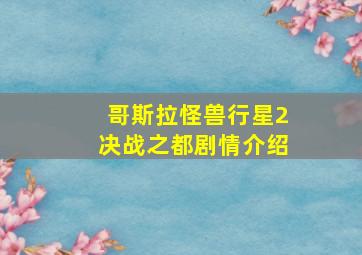 哥斯拉怪兽行星2
决战之都剧情介绍